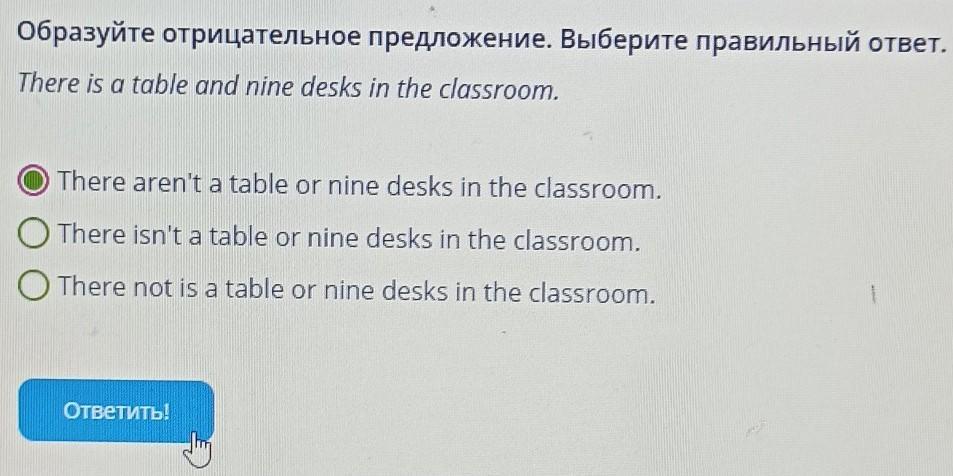 Образуйте отрицательное предложение. Выберите правильный ответ.

There is a table and nine desks in the classroom.

There aren't a table or nine desks in the classroom.

There isn't a table or nine desks in the classroom.

There not is a table or nine desks in the classroom.

Ответить!